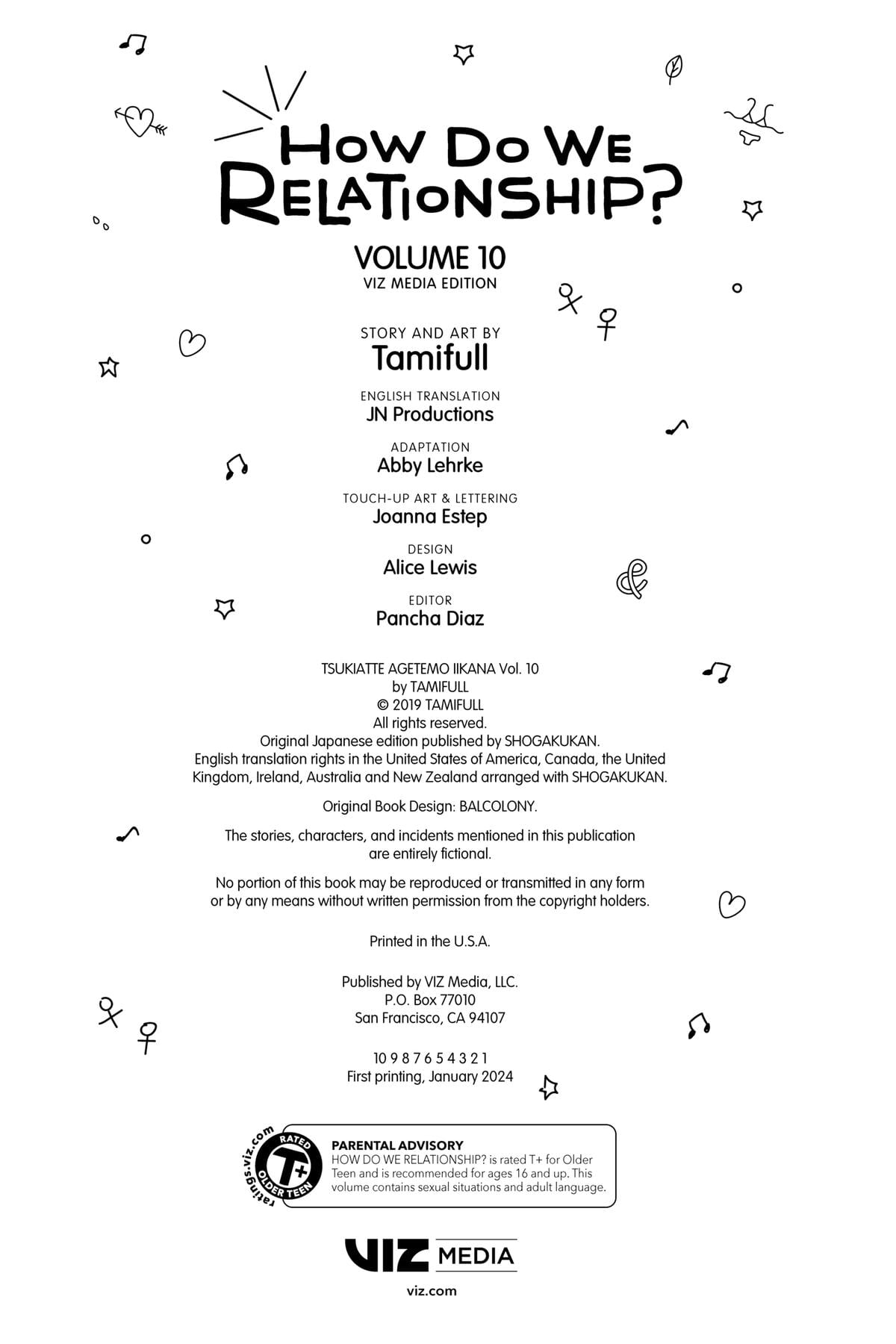 HOW DO WE RELATIONSHIP?

VOLUME 10
VIZ MEDIA EDITION

STORY AND ART BY
Tamifull

ENGLISH TRANSLATION
JN Productions

ADAPTATION
Abby Lehrke

TOUCH-UP ART & LETTERING
Joanna Estep

DESIGN
Alice Lewis

EDITOR
Pancha Diaz

TSUKIATTE AGETEMO IIKANA Vol. 10
by TAMIFULL
© 2019 TAMIFULL
All rights reserved.
Original Japanese edition published by SHOGAKUKAN.
English translation rights in the United States of America, Canada, the United Kingdom, Ireland, Australia and New Zealand arranged with SHOGAKUKAN.

Original Book Design: BALCOLONY.

The stories, characters, and incidents mentioned in this publication are entirely fictional.

No portion of this book may be reproduced or transmitted in any form or by any means without written permission from the copyright holders.

Printed in the U.S.A.

Published by VIZ Media, LLC.
P.O. Box 77010
San Francisco, CA 94107

10 9 8 7 6 5 4 3 2 1
First printing, January 2024

ratings.viz.com
RATED
T+
OLDER TEEN

PARENTAL ADVISORY
HOW DO WE RELATIONSHIP? is rated T+ for Older Teen and is recommended for ages 16 and up. This volume contains sexual situations and adult language.

VIZ MEDIA

viz.com